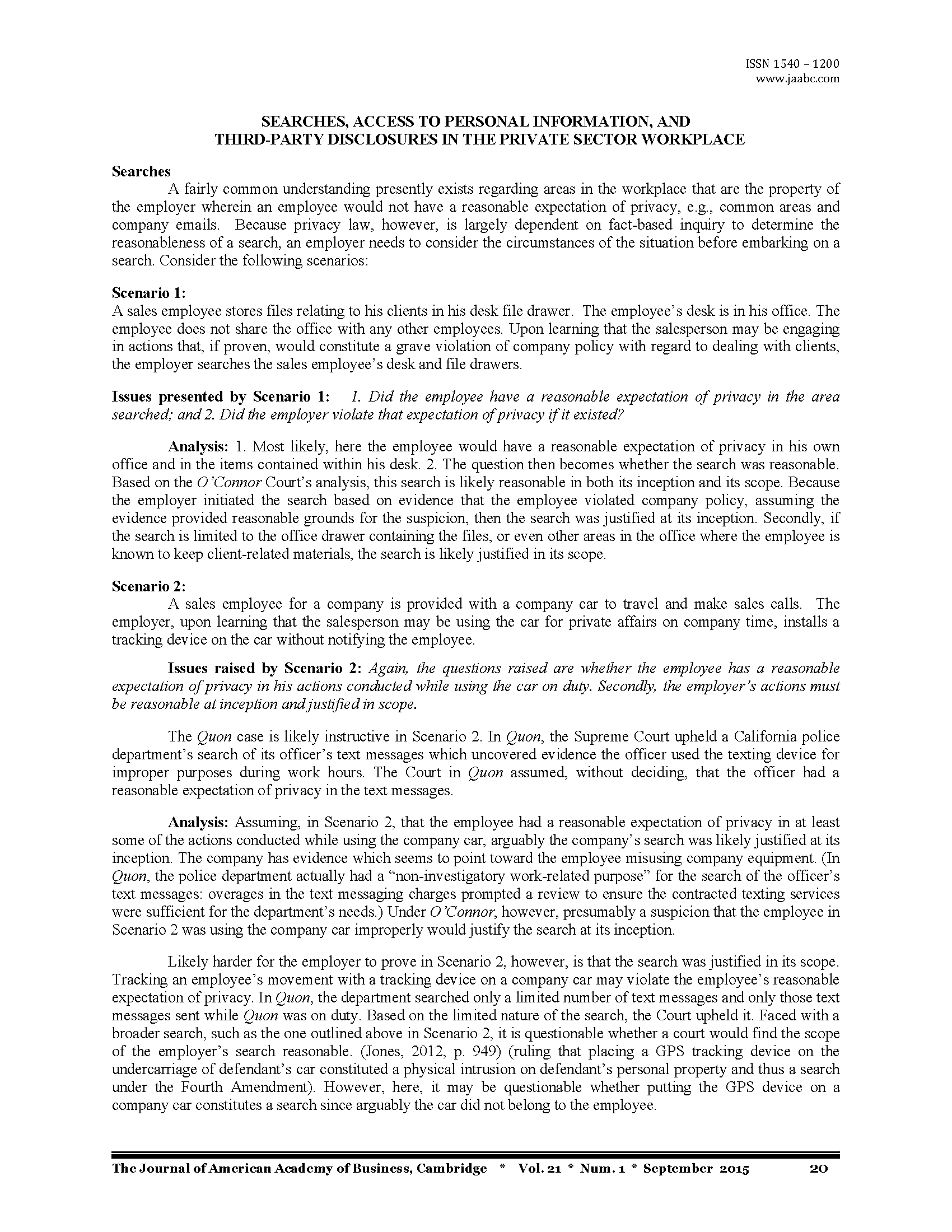 ISSN 1540 – 1200
www.jaabc.com

SEARCHES, ACCESS TO PERSONAL INFORMATION, AND THIRD-PARTY DISCLOSURES IN THE PRIVATE SECTOR WORKPLACE

Searches

A fairly common understanding presently exists regarding areas in the workplace that are the property of the employer wherein an employee would not have a reasonable expectation of privacy, e.g., common areas and company emails. Because privacy law, however, is largely dependent on fact-based inquiry to determine the reasonableness of a search, an employer needs to consider the circumstances of the situation before embarking on a search. Consider the following scenarios:

Scenario 1:
A sales employee stores files relating to his clients in his desk file drawer. The employee's desk is in his office. The employee does not share the office with any other employees. Upon learning that the salesperson may be engaging in actions that, if proven, would constitute a grave violation of company policy with regard to dealing with clients, the employer searches the sales employee's desk and file drawers.

Issues presented by Scenario 1: 1. Did the employee have a reasonable expectation of privacy in the area searched; and 2. Did the employer violate that expectation of privacy if it existed?

Analysis: 1. Most likely, here the employee would have a reasonable expectation of privacy in his own office and in the items contained within his desk. 2. The question then becomes whether the search was reasonable. Based on the O'Connor Court's analysis, this search is likely reasonable in both its inception and its scope. Because the employer initiated the search based on evidence that the employee violated company policy, assuming the evidence provided reasonable grounds for the suspicion, then the search was justified at its inception. Secondly, if the search is limited to the office drawer containing the files, or even other areas in the office where the employee is known to keep client-related materials, the search is likely justified in its scope.

Scenario 2:
A sales employee for a company is provided with a company car to travel and make sales calls. The employer, upon learning that the salesperson may be using the car for private affairs on company time, installs a tracking device on the car without notifying the employee.

Issues raised by Scenario 2: Again, the questions raised are whether the employee has a reasonable expectation of privacy in his actions conducted while using the car on duty. Secondly, the employer's actions must be reasonable at inception and justified in scope.

The Quon case is likely instructive in Scenario 2. In Quon, the Supreme Court upheld a California police department's search of its officer's text messages which uncovered evidence the officer used the texting device for improper purposes during work hours. The Court in Quon assumed, without deciding, that the officer had a reasonable expectation of privacy in the text messages.

Analysis: Assuming, in Scenario 2, that the employee had a reasonable expectation of privacy in at least some of the actions conducted while using the company car, arguably the company's search was likely justified at its inception. The company has evidence which seems to point toward the employee misusing company equipment. (In Quon, the police department actually had a "non-investigatory work-related purpose" for the search of the officer's text messages: overages in the text messaging charges prompted a review to ensure the contracted texting services were sufficient for the department's needs.) Under O'Connor, however, presumably a suspicion that the employee in Scenario 2 was using the company car improperly would justify the search at its inception.

Likely harder for the employer to prove in Scenario 2, however, is that the search was justified in its scope. Tracking an employee's movement with a tracking device on a company car may violate the employee's reasonable expectation of privacy. In Quon, the department searched only a limited number of text messages and only those text messages sent while Quon was on duty. Based on the limited nature of the search, the Court upheld it. Faced with a broader search, such as the one outlined above in Scenario 2, it is questionable whether a court would find the scope of the employer's search reasonable. (Jones, 2012, p. 949) (ruling that placing a GPS tracking device on the undercarriage of defendant's car constituted a physical intrusion on defendant's personal property and thus a search under the Fourth Amendment). However, here, it may be questionable whether putting the GPS device on a company car constitutes a search since arguably the car did not belong to the employee.

The Journal of American Academy of Business, Cambridge * Vol. 21 * Num. 1 * September 2015 20